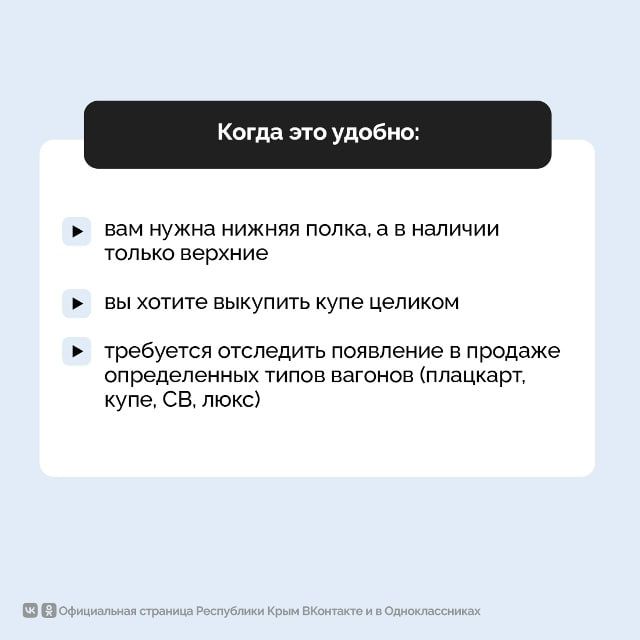 Когда это удобно:

вам нужна нижняя полка, а в наличии только верхние

вы хотите выкупить купе целиком

требуется отследить появление в продаже определенных типов вагонов (плацкарт, купе, СВ, люкс)

Официальная страница Республики Крым ВКонтакте и в Одноклассниках